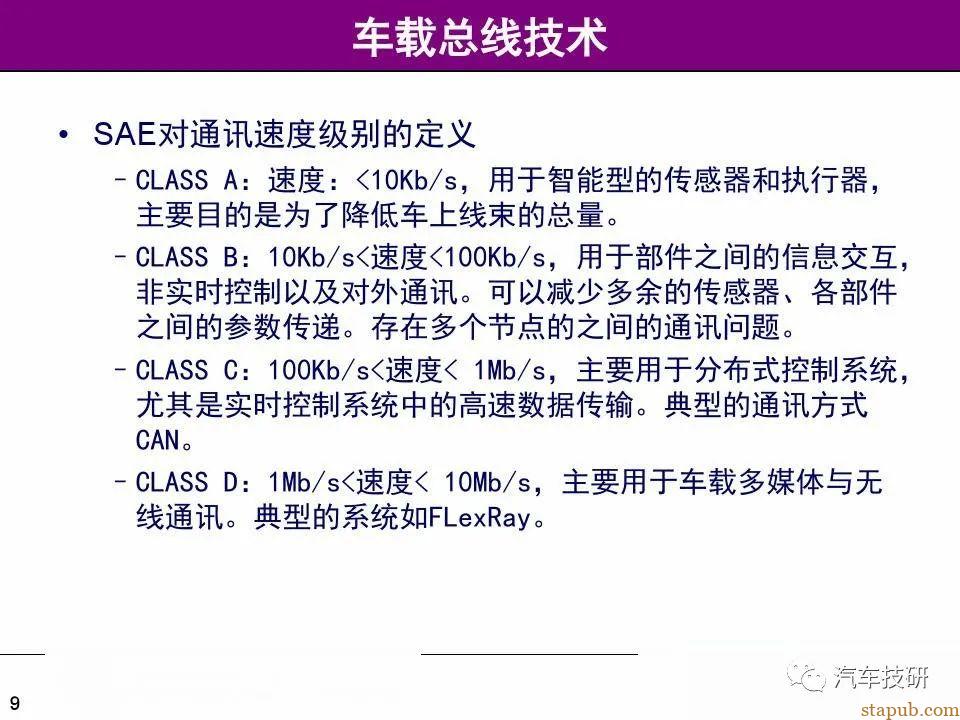 车载总线技术

• SAE对通讯速度级别的定义

- CLASS A：速度：<10Kb/s，用于智能型的传感器和执行器，主要目的是为了降低车上线束的总量。

- CLASS B：10Kb/s<速度<100Kb/s，用于部件之间的信息交互，非实时控制以及对外通讯。可以减少多余的传感器、各部件之间的参数传递。存在多个节点的之间的通讯问题。

- CLASS C：100Kb/s<速度< 1Mb/s，主要用于分布式控制系统，尤其是实时控制系统中的高速数据传输。典型的通讯方式CAN。

- CLASS D：1Mb/s<速度< 10Mb/s，主要用于车载多媒体与无线通讯。典型的系统如FLexRay。

9

汽车技研

stapub.com